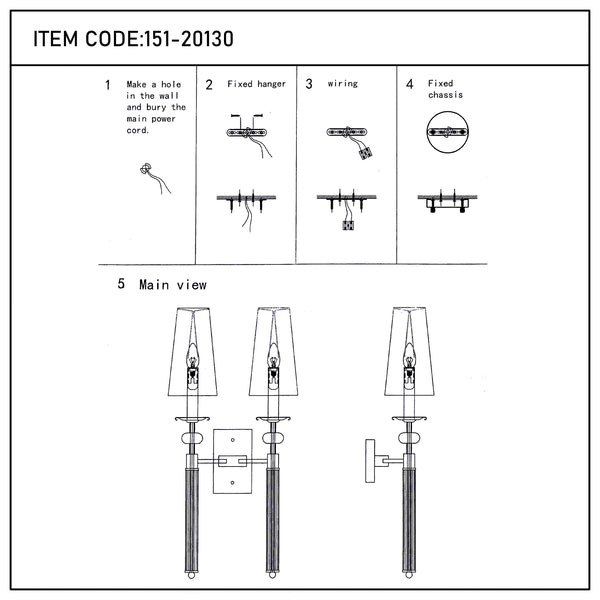 ITEM CODE:151-20130

1 Make a hole in the wall and bury the main power cord.

2 Fixed hanger

3 wiring

4 Fixed chassis

5 Main view